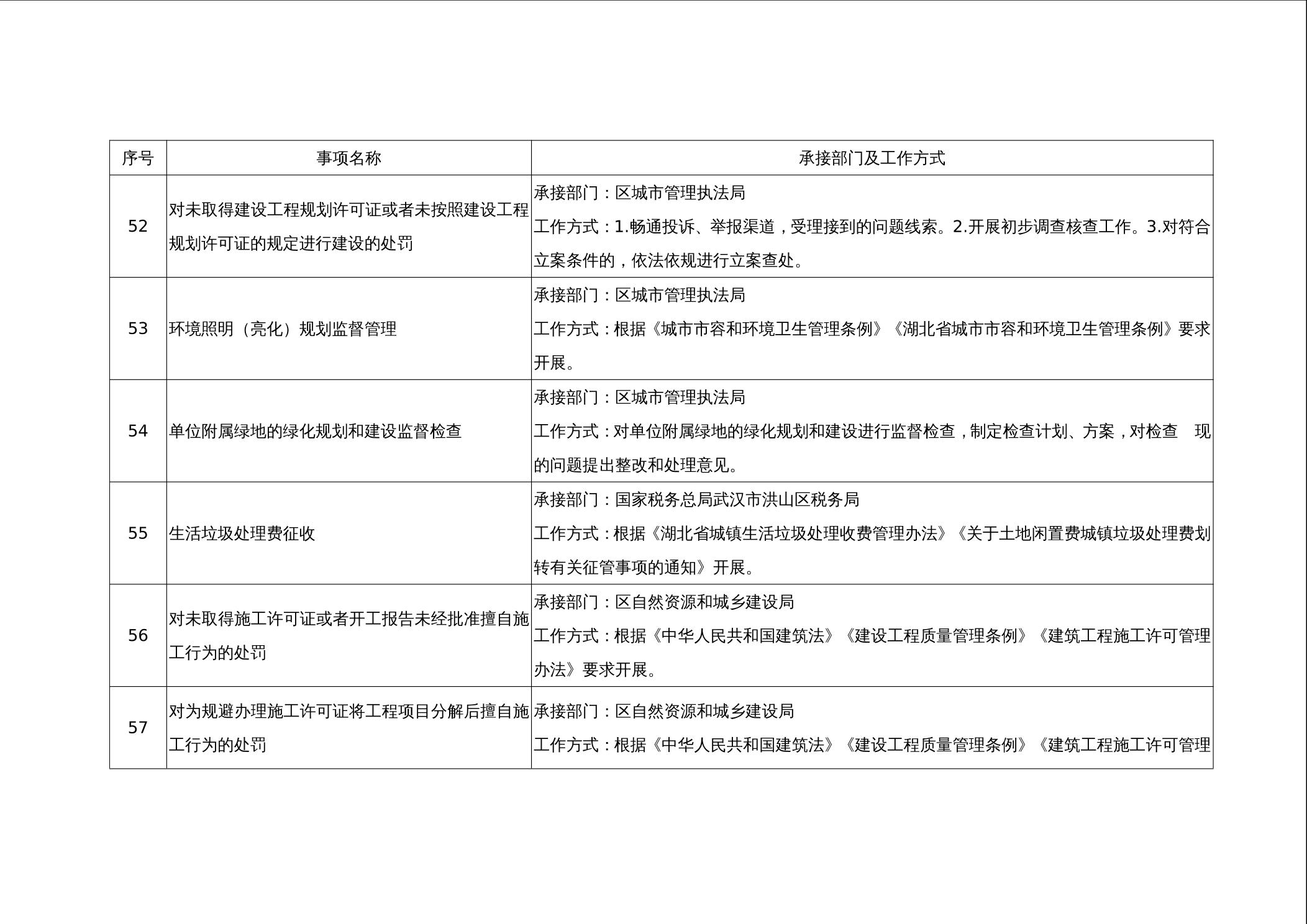 | 序号 | 事项名称 | 承接部门及工作方式 |
|---|---|---|
| 52 | 对未取得建设工程规划许可证或者未按照建设工程规划许可证的规定进行建设的处罚 | 承接部门：区城市管理执法局 工作方式：1.畅通投诉、举报渠道，受理接到的问题线索。2.开展初步调查核查工作。3.对符合立案条件的，依法依规进行立案查处。 |
| 53 | 环境照明（亮化）规划监督管理 | 承接部门：区城市管理执法局 工作方式：根据《城市市容和环境卫生管理条例》《湖北省城市市容和环境卫生管理条例》要求开展。 |
| 54 | 单位附属绿地的绿化规划和建设监督检查 | 承接部门：区城市管理执法局 工作方式：对单位附属绿地的绿化规划和建设进行监督检查，制定检查计划、方案，对检查 现的问题提出整改和处理意见。 |
| 55 | 生活垃圾处理费征收 | 承接部门：国家税务总局武汉市洪山区税务局 工作方式：根据《湖北省城镇生活垃圾处理收费管理办法》《关于土地闲置费城镇垃圾处理费划转有关征管事项的通知》开展。 |
| 56 | 对未取得施工许可证或者开工报告未经批准擅自施工行为的处罚 | 承接部门：区自然资源和城乡建设局 工作方式：根据《中华人民共和国建筑法》《建设工程质量管理条例》《建筑工程施工许可管理办法》要求开展。 |
| 57 | 对为规避办理施工许可证将工程项目分解后擅自施工行为的处罚 | 承接部门：区自然资源和城乡建设局 工作方式：根据《中华人民共和国建筑法》《建设工程质量管理条例》《建筑工程施工许可管理 |